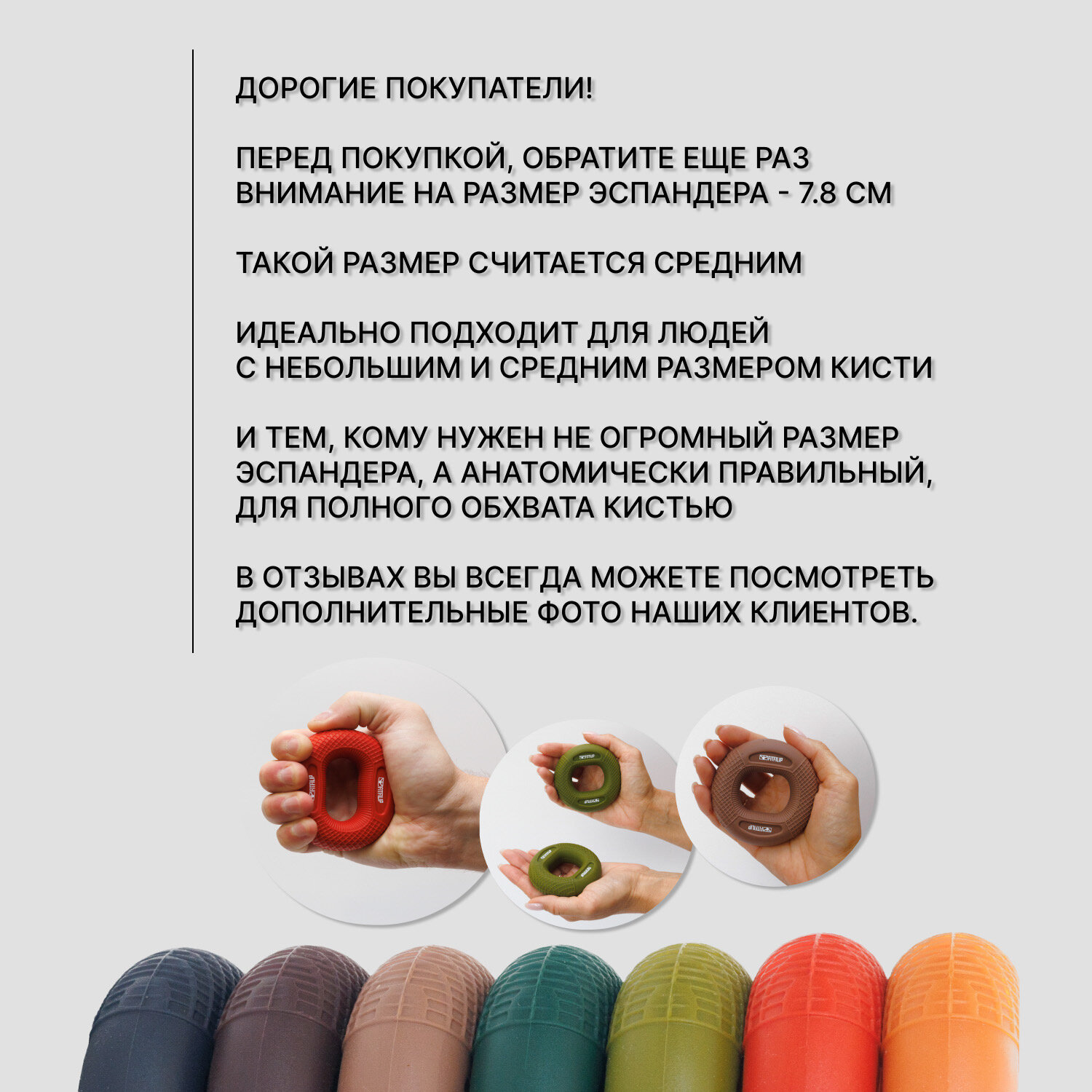 ДОРОГИЕ ПОКУПАТЕЛИ!

ПЕРЕД ПОКУПКОЙ, ОБРАТИТЕ ЕЩЕ РАЗ ВНИМАНИЕ НА РАЗМЕР ЭСПАНДЕРА - 7.8 СМ

ТАКОЙ РАЗМЕР СЧИТАЕТСЯ СРЕДНИМ

ИДЕАЛЬНО ПОДХОДИТ ДЛЯ ЛЮДЕЙ С НЕБОЛЬШИМ И СРЕДНИМ РАЗМЕРОМ КИСТИ

И ТЕМ, КОМУ НУЖЕН НЕ ОГРОМНЫЙ РАЗМЕР ЭСПАНДЕРА, А АНАТОМИЧЕСКИ ПРАВИЛЬНЫЙ, ДЛЯ ПОЛНОГО ОБХВАТА КИСТЬЮ

В ОТЗЫВАХ ВЫ ВСЕГДА МОЖЕТЕ ПОСМОТРЕТЬ ДОПОЛНИТЕЛЬНЫЕ ФОТО НАШИХ КЛИЕНТОВ.